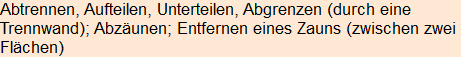 Abtrennen, Aufteilen, Unterteilen, Abgrenzen (durch eine Trennwand); Abzäunen; Entfernen eines Zauns (zwischen zwei Flächen)